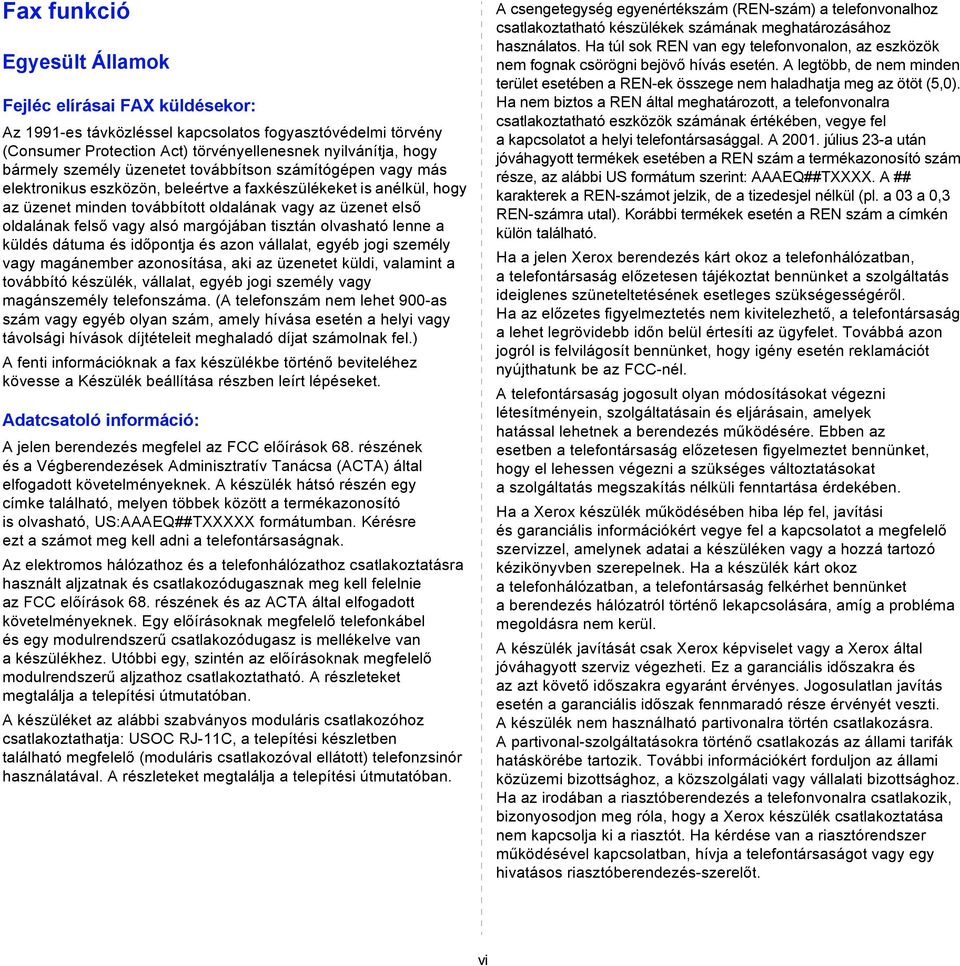 Fax funkció

Egyesült Államok

Fejléc elírásai FAX küldésekor:

Az 1991-es távközléssel kapcsolatos fogyasztóvédelmi törvény (Consumer Protection Act) törvényellenesnek nyilvánítja, hogy bármely személy üzenetet továbbítson számítógépen vagy más elektronikus eszközön, beleértve a faxkészülékeket is anélkül, hogy az üzenet minden továbbított oldalának vagy az üzenet első oldalának felső vagy alsó margójában tisztán olvasható lenne a küldés dátuma és időpontja és azon vállalat, egyéb jogi személy vagy magánember azonosítása, aki az üzenetet küldi, valamint a továbbító készülék, vállalat, egyéb jogi személy vagy magánszemély telefonszáma. (A telefonszám nem lehet 900-as szám vagy egyéb olyan szám, amely hívása esetén a helyi vagy távolsági hívások díjtételeit meghaladó díjat számolnak fel.)

A fenti információknak a fax készülékbe történő beviteléhez kövesse a Készülék beállítása részben leírt lépéseket.

Adatcsatoló információ:

A jelen berendezés megfelel az FCC előírások 68. részének és a Végberendezések Adminisztratív Tanácsa (ACTA) által elfogadott követelményeknek. A készülék hátsó részén egy címke található, melyen többek között a termékazonosító is olvasható, US:AAAEQ##TXXXXX formátumban. Kérésre ezt a számot meg kell adni a telefontársaságnak.

Az elektromos hálózathoz és a telefonhálózathoz csatlakoztatásra használt aljzatnak és csatlakozódugasznak meg kell felelnie az FCC előírások 68. részének és az ACTA által elfogadott követelményeknek. Egy előírásoknak megfelelő telefonkábel és egy modulrendszerű csatlakozódugasz is mellékelve van a készülékhez. Utóbbi egy, szintén az előírásoknak megfelelő modulrendszerű aljzathoz csatlakoztatható. A részleteket megtalálja a telepítési útmutatóban.

A készüléket az alábbi szabványos moduláris csatlakozóhoz csatlakoztathatja: USOC RJ-11C, a telepítési készletben található megfelelő (moduláris csatlakozóval ellátott) telefonzsinór használatával. A részleteket megtalálja a telepítési útmutatóban.

A csengetegység egyenértékszám (REN-szám) a telefonvonalhoz csatlakoztatható készülékek számának meghatározásához használatos. Ha túl sok REN van egy telefonvonalon, az eszközök nem fognak csörögni bejövő hívás esetén. A legtöbb, de nem minden terület esetében a REN-ek összege nem haladhatja meg az ötöt (5,0). Ha nem biztos a REN által meghatározott, a telefonvonalra csatlakoztatható eszközök számának értékében, vegye fel a kapcsolatot a helyi telefontársasággal. A 2001. július 23-a után jóváhagyott termékek esetében a REN szám a termékazonosító szám része, az alábbi US formátum szerint: AAAEQ##TXXXX. A ## karakterek a REN-számot jelzik, de a tizedesjel nélkül (pl. a 03 a 0,3 REN-számra utal). Korábbi termékek esetén a REN szám a címkén külön található.

Ha a jelen Xerox berendezés kárt okoz a telefonhálózatban, a telefontársaság előzetesen tájékoztat bennünket a szolgáltatás ideiglenes szüneteltetésének esetleges szükségességéről. Ha az előzetes figyelmeztetés nem kivitelezhető, a telefontársaság a lehet legrövidebb időn belül értesíti az ügyfelet. Továbbá azon jogról is felvilágosít bennünket, hogy igény esetén reklamációt nyújthatunk be az FCC-nél.

A telefontársaság jogosult olyan módosításokat végezni létesítményein, szolgáltatásain és eljárásain, amelyek hatással lehetnek a berendezés működésére. Ebben az esetben a telefontársaság előzetesen figyelmeztet bennünket, hogy el lehessen végezni a szükséges változtatásokat a szolgáltatás megszakítás nélküli fenntartása érdekében.

Ha a Xerox készülék működésében hiba lép fel, javítási és garanciális információkért vegye fel a kapcsolatot a megfelelő szervizzel, amelynek adatai a készüléken vagy a hozzá tartozó kézikönyvben szerepelnek. Ha a készülék kárt okoz a telefonhálózatban, a telefontársaság felkérhet bennünket a berendezés hálózatról történő lekapcsolására, amíg a probléma megoldásra nem kerül.

A készülék javítását csak Xerox képviselet vagy a Xerox által jóváhagyott szerviz végezheti. Ez a garanciális időszakra és az azt követő időszakra egyaránt érvényes. Jogosulatlan javítás esetén a garanciális időszak fennmaradó része érvényét veszti. A készülék nem használható partivonalra történ csatlakozásra. A partivonal-szolgáltatásokra történő csatlakozás az állami tarifák hatáskörébe tartozik. További információkért forduljon az állami közüzemi bizottsághoz, a közszolgálati vagy vállalati bizottsághoz. Ha az irodában a riasztóberendezés a telefonvonalra csatlakozik, bizonyosodjon meg róla, hogy a Xerox készülék csatlakoztatása nem kapcsolja ki a riasztót. Ha kérdése van a riasztórendszer működésével kapcsolatban, hívja a telefontársaságot vagy egy hivatásos riasztóberendezés-szerelőt.

vi